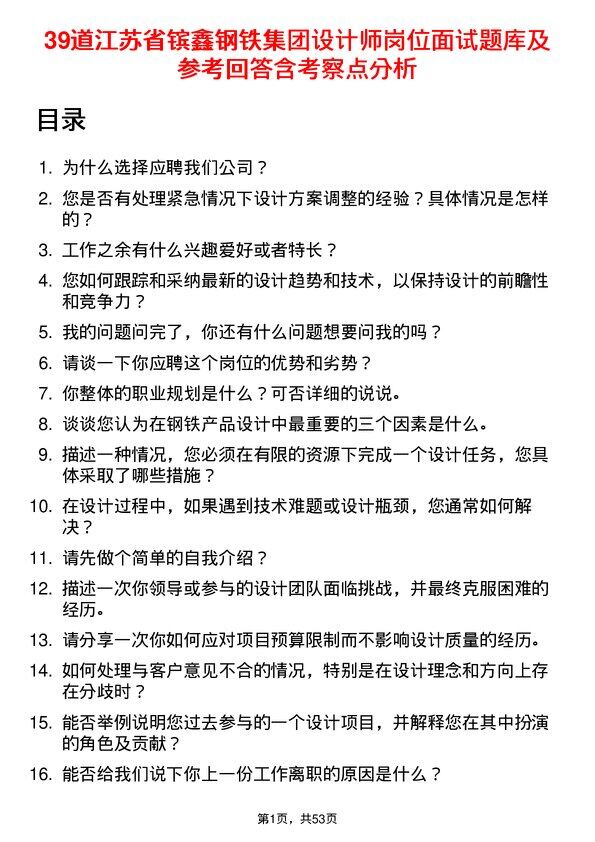 39道江苏省镔鑫钢铁集团设计师岗位面试题库及参考回答含考察点分析

目录

1. 为什么选择应聘我们公司？
2. 您是否有处理紧急情况下设计方案调整的经验？具体情况是怎样的？
3. 工作之余有什么兴趣爱好或者特长？
4. 您如何跟踪和采纳最新的设计趋势和技术，以保持设计的前瞻性和竞争力？
5. 我的问题问完了，你还有什么问题想要问我的吗？
6. 请谈一下你应聘这个岗位的优势和劣势？
7. 你整体的职业规划是什么？可否详细的说说。
8. 谈谈您认为在钢铁产品设计中最重要的三个因素是什么。
9. 描述一种情况，您必须在有限的资源下完成一个设计任务，您具体采取了哪些措施？
10. 在设计过程中，如果遇到技术难题或设计瓶颈，您通常如何解决？
11. 请先做个简单的自我介绍？
12. 描述一次你领导或参与的设计团队面临挑战，并最终克服困难的经历。
13. 请分享一次你如何应对项目预算限制而不影响设计质量的经历。
14. 如何处理与客户意见不合的情况，特别是在设计理念和方向上存在分歧时？
15. 能否举例说明您过去参与的一个设计项目，并解释您在其中扮演的角色及贡献？
16. 能否给我们说下你上一份工作离职的原因是什么？

第1页，共53页